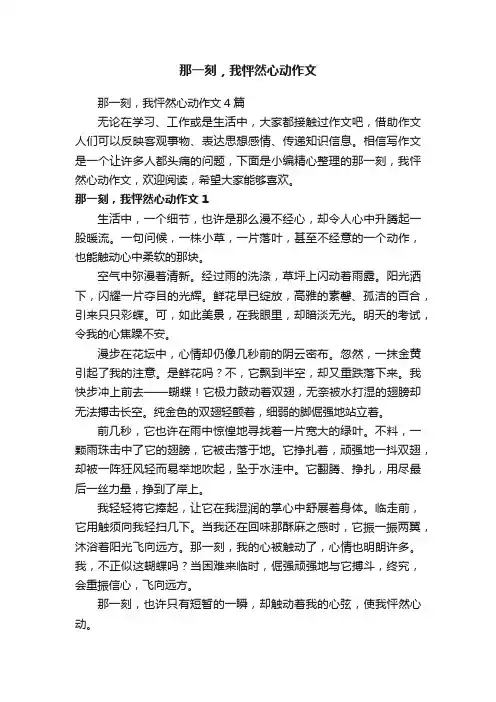 那一刻，我怦然心动作文

那一刻，我怦然心动作文4篇

无论在学习、工作或是生活中，大家都接触过作文吧，借助作文人们可以反映客观事物、表达思想感情、传递知识信息。相信写作文是一个让许多人都头痛的问题，下面是小编精心整理的那一刻，我怦然心动作文，欢迎阅读，希望大家能够喜欢。

那一刻，我怦然心动作文1

生活中，一个细节，也许是那么漫不经心，却令人心中升腾起一股暖流。一句问候，一株小草，一片落叶，甚至不经意的一个动作，也能触动心中柔软的那块。

空气中弥漫着清新。经过雨的洗涤，草坪上闪动着雨露。阳光洒下，闪耀一片夺目的光辉。鲜花早已绽放，高雅的素馨、孤洁的百合，引来只只彩蝶。可，如此美景，在我眼里，却暗淡无光。明天的考试，令我的心焦躁不安。

漫步在花坛中，心情却仍像几秒前的阴云密布。忽然，一抹金黄引起了我的注意。是鲜花吗？不，它飘到半空，却又重跌落下来。我快步冲上前去——蝴蝶！它极力鼓动着双翅，无奈被水打湿的翅膀却无法搏击长空。纯金色的双翅轻颤着，细弱的脚倔强地站立着。

前几秒，它也许在雨中惊惶地寻找着一片宽大的绿叶。不料，一颗雨珠击中了它的翅膀，它被击落于地。它挣扎着，顽强地一抖双翅，却被一阵狂风轻而易举地吹起，坠于水洼中。它翻腾、挣扎，用尽最后一丝力量，挣到了岸上。

我轻轻将它捧起，让它在我湿润的掌心中舒展着身体。临走前，它用触须向我轻扫几下。当我还在回味那酥麻之感时，它振一振两翼，沐浴着阳光飞向远方。那一刻，我的心被触动了，心情也明朗许多。我，不正似这蝴蝶吗？当困难来临时，倔强顽强地与它搏斗，终究，会重振信心，飞向远方。

那一刻，也许只有短暂的一瞬，却触动着我的心弦，使我怦然心动。